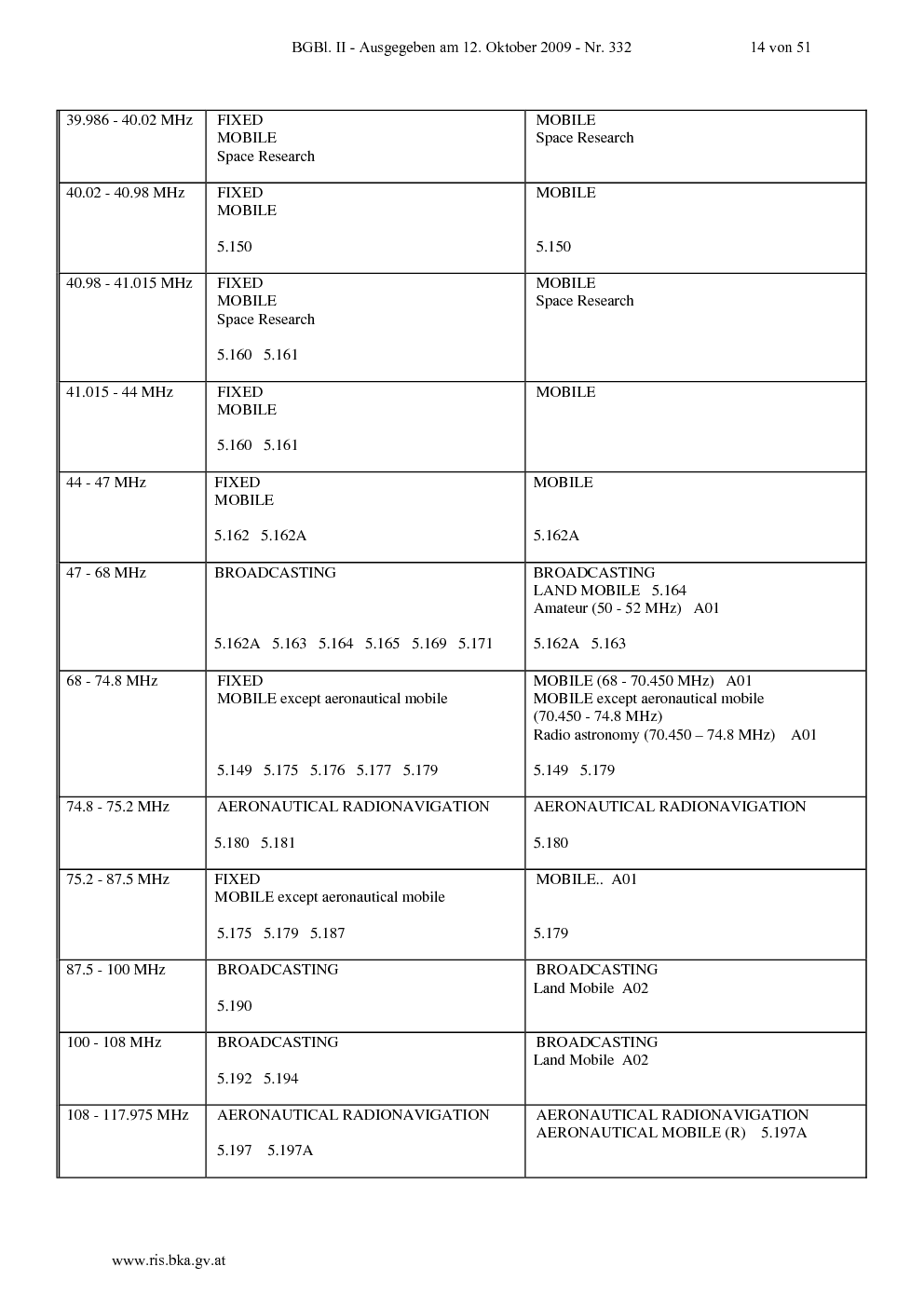 BGBl. II - Ausgegeben am 12. Oktober 2009 - Nr. 332 14 von 51

| 39.986 - 40.02 MHz | FIXED MOBILE Space Research | MOBILE Space Research |
|---|---|---|
| 40.02 - 40.98 MHz | FIXED MOBILE 5.150 | MOBILE 5.150 |
| 40.98 - 41.015 MHz | FIXED MOBILE Space Research 5.160 5.161 | MOBILE Space Research |
| 41.015 - 44 MHz | FIXED MOBILE 5.160 5.161 | MOBILE |
| 44 - 47 MHz | FIXED MOBILE 5.162 5.162A | MOBILE 5.162A |
| 47 - 68 MHz | BROADCASTING 5.162A 5.163 5.164 5.165 5.169 5.171 | BROADCASTING LAND MOBILE 5.164 Amateur (50 - 52 MHz) A01 5.162A 5.163 |
| 68 - 74.8 MHz | FIXED MOBILE except aeronautical mobile 5.149 5.175 5.176 5.177 5.179 | MOBILE (68 - 70.450 MHz) A01 MOBILE except aeronautical mobile (70.450 - 74.8 MHz) Radio astronomy (70.450 – 74.8 MHz) A01 5.149 5.179 |
| 74.8 - 75.2 MHz | AERONAUTICAL RADIONAVIGATION 5.180 5.181 | AERONAUTICAL RADIONAVIGATION 5.180 |
| 75.2 - 87.5 MHz | FIXED MOBILE except aeronautical mobile 5.175 5.179 5.187 | MOBILE.. A01 5.179 |
| 87.5 - 100 MHz | BROADCASTING 5.190 | BROADCASTING Land Mobile A02 |
| 100 - 108 MHz | BROADCASTING 5.192 5.194 | BROADCASTING Land Mobile A02 |
| 108 - 117.975 MHz | AERONAUTICAL RADIONAVIGATION 5.197 5.197A | AERONAUTICAL RADIONAVIGATION AERONAUTICAL MOBILE (R) 5.197A |

www.ris.bka.gv.at